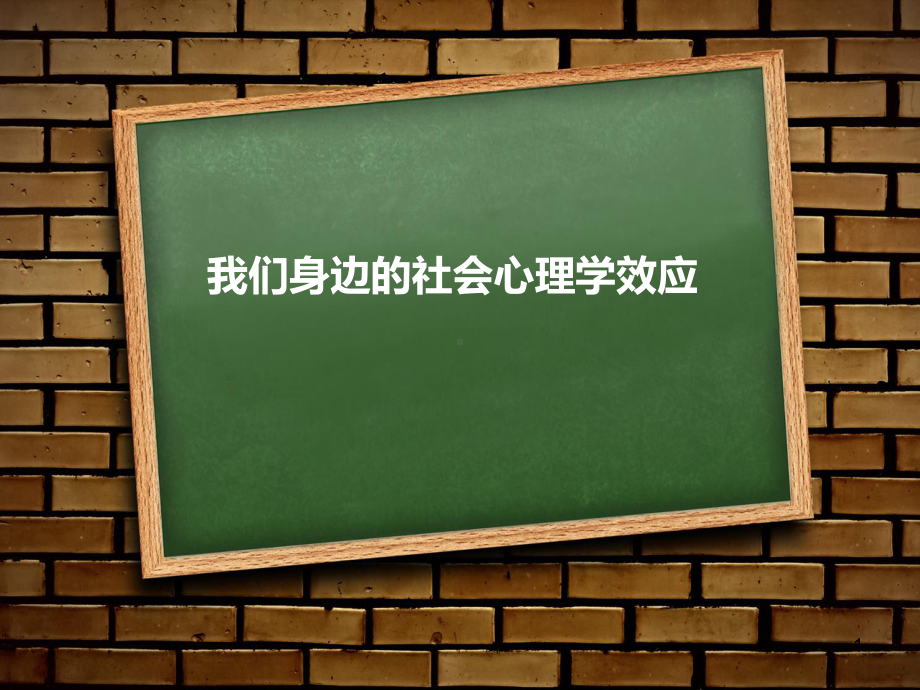 我们身边的社会心理学效应